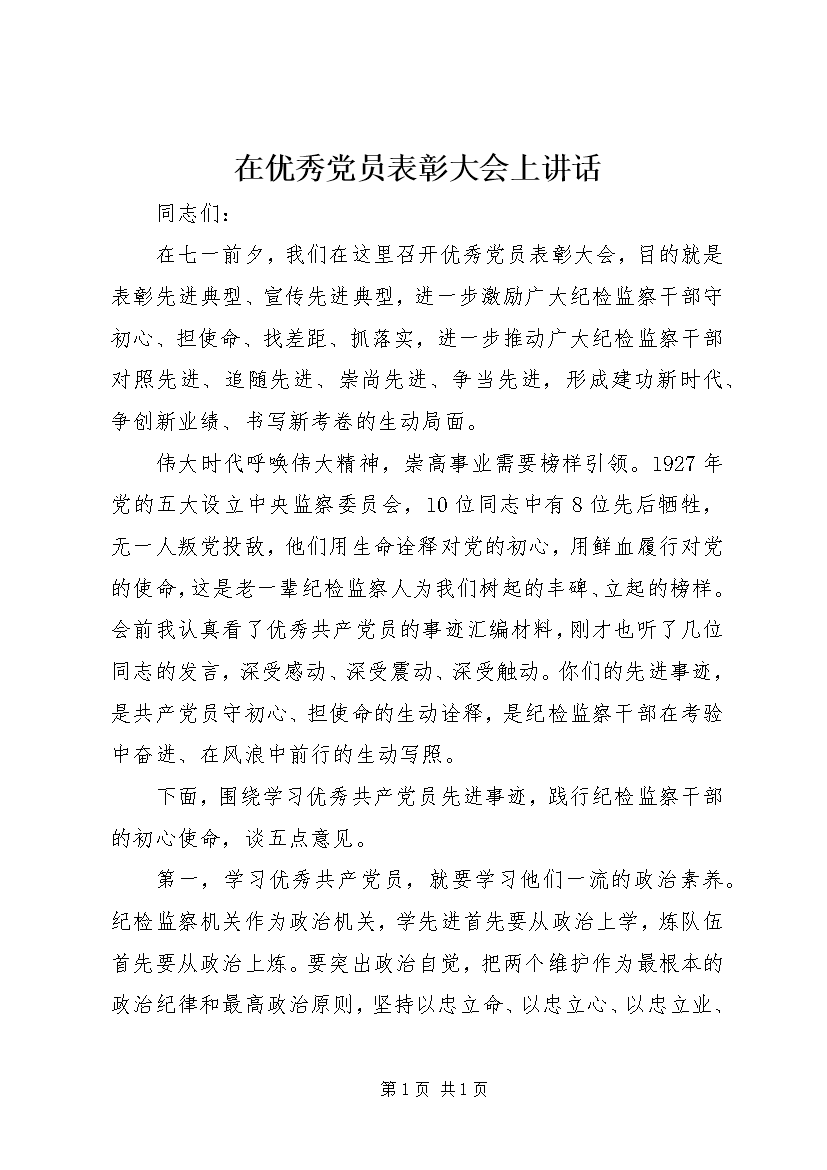 在优秀党员表彰大会上讲话

同志们：

在七一前夕，我们在这里召开优秀党员表彰大会，目的就是表彰先进典型、宣传先进典型，进一步激励广大纪检监察干部守初心、担使命、找差距、抓落实，进一步推动广大纪检监察干部对照先进、追随先进、崇尚先进、争当先进，形成建功新时代、争创新业绩、书写新考卷的生动局面。

伟大时代呼唤伟大精神，崇高事业需要榜样引领。1927年党的五大设立中央监察委员会，10位同志中有8位先后牺牲，无一人叛党投敌，他们用生命诠释对党的初心，用鲜血履行对党的使命，这是老一辈纪检监察人为我们树起的丰碑、立起的榜样。会前我认真看了优秀共产党员的事迹汇编材料，刚才也听了几位同志的发言，深受感动、深受震动、深受触动。你们的先进事迹，是共产党员守初心、担使命的生动诠释，是纪检监察干部在考验中奋进、在风浪中前行的生动写照。

下面，围绕学习优秀共产党员先进事迹，践行纪检监察干部的初心使命，谈五点意见。

第一，学习优秀共产党员，就要学习他们一流的政治素养。纪检监察机关作为政治机关，学先进首先要从政治上学，炼队伍首先要从政治上炼。要突出政治自觉，把两个维护作为最根本的政治纪律和最高政治原则，坚持以忠立命、以忠立心、以忠立业、

第1页 共1页